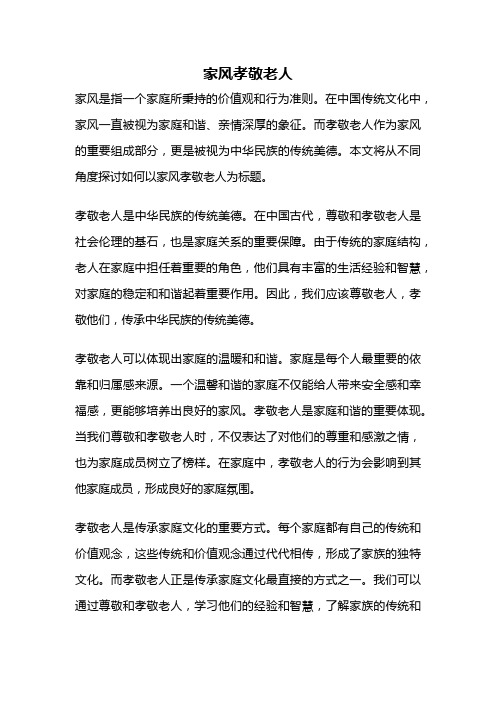 家风孝敬老人

家风是指一个家庭所秉持的价值观和行为准则。在中国传统文化中，家风一直被视为家庭和谐、亲情深厚的象征。而孝敬老人作为家风的重要组成部分，更是被视为中华民族的传统美德。本文将从不同角度探讨如何以家风孝敬老人为标题。

孝敬老人是中华民族的传统美德。在中国古代，尊敬和孝敬老人是社会伦理的基石，也是家庭关系的重要保障。由于传统的家庭结构，老人在家庭中担任着重要的角色，他们具有丰富的生活经验和智慧，对家庭的稳定和和谐起着重要作用。因此，我们应该尊敬老人，孝敬他们，传承中华民族的传统美德。

孝敬老人可以体现出家庭的温暖和和谐。家庭是每个人最重要的依靠和归属感来源。一个温馨和谐的家庭不仅能给人带来安全感和幸福感，更能够培养出良好的家风。孝敬老人是家庭和谐的重要体现。当我们尊敬和孝敬老人时，不仅表达了对他们的尊重和感激之情，也为家庭成员树立了榜样。在家庭中，孝敬老人的行为会影响到其他家庭成员，形成良好的家庭氛围。

孝敬老人是传承家庭文化的重要方式。每个家庭都有自己的传统和价值观念，这些传统和价值观念通过代代相传，形成了家族的独特文化。而孝敬老人正是传承家庭文化最直接的方式之一。我们可以通过尊敬和孝敬老人，学习他们的经验和智慧，了解家族的传统和